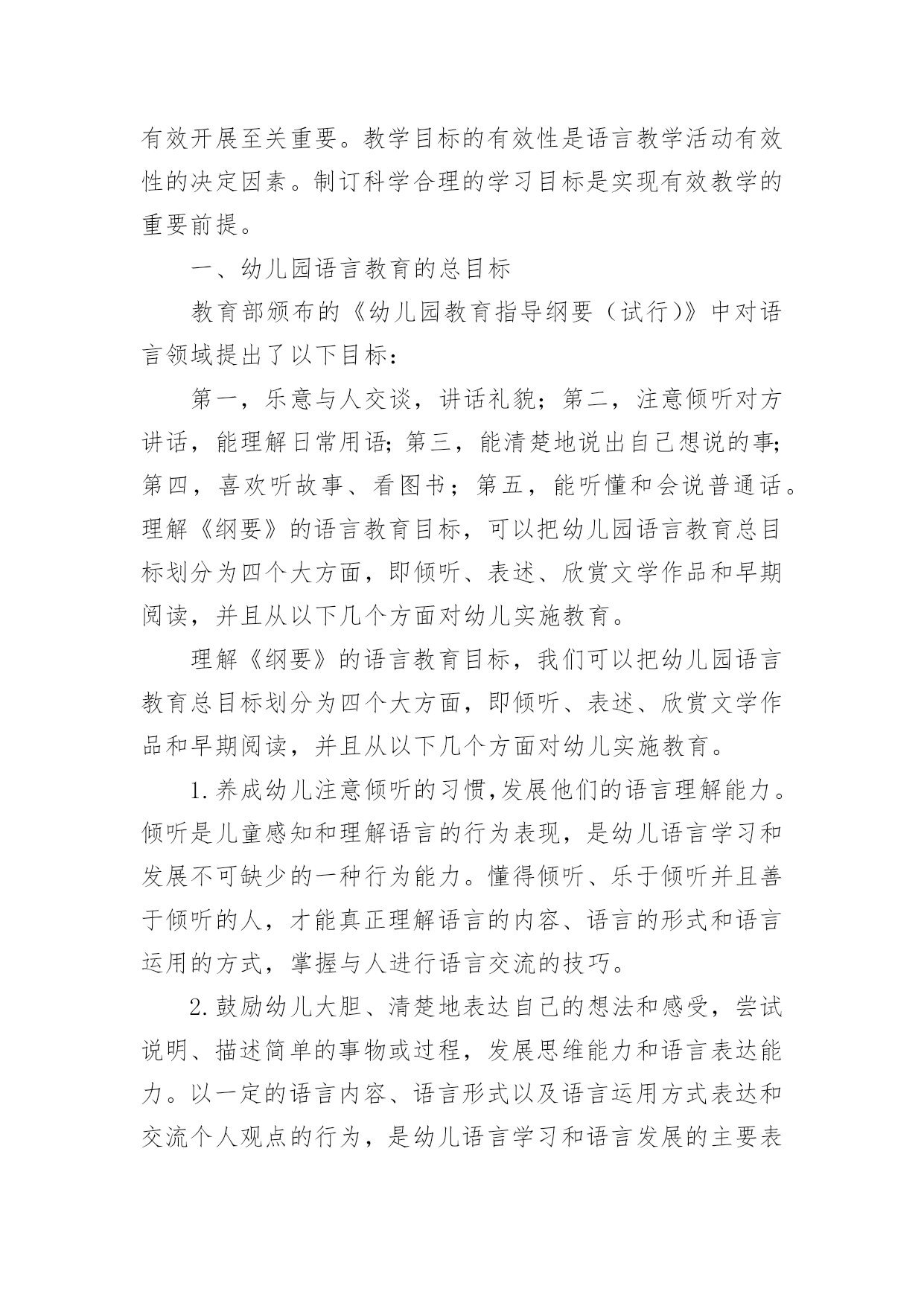 有效开展至关重要。教学目标的有效性是语言教学活动有效性的决定因素。制订科学合理的学习目标是实现有效教学的重要前提。

一、幼儿园语言教育的总目标

教育部颁布的《幼儿园教育指导纲要（试行）》中对语言领域提出了以下目标：

第一，乐意与人交谈，讲话礼貌；第二，注意倾听对方讲话，能理解日常用语；第三，能清楚地说出自己想说的事；第四，喜欢听故事、看图书；第五，能听懂和会说普通话。理解《纲要》的语言教育目标，可以把幼儿园语言教育总目标划分为四个大方面，即倾听、表述、欣赏文学作品和早期阅读，并且从以下几个方面对幼儿实施教育。

理解《纲要》的语言教育目标，我们可以把幼儿园语言教育总目标划分为四个大方面，即倾听、表述、欣赏文学作品和早期阅读，并且从以下几个方面对幼儿实施教育。

1.养成幼儿注意倾听的习惯,发展他们的语言理解能力。倾听是儿童感知和理解语言的行为表现，是幼儿语言学习和发展不可缺少的一种行为能力。懂得倾听、乐于倾听并且善于倾听的人，才能真正理解语言的内容、语言的形式和语言运用的方式，掌握与人进行语言交流的技巧。

2.鼓励幼儿大胆、清楚地表达自己的想法和感受，尝试说明、描述简单的事物或过程，发展思维能力和语言表达能力。以一定的语言内容、语言形式以及语言运用方式表达和交流个人观点的行为，是幼儿语言学习和语言发展的主要表